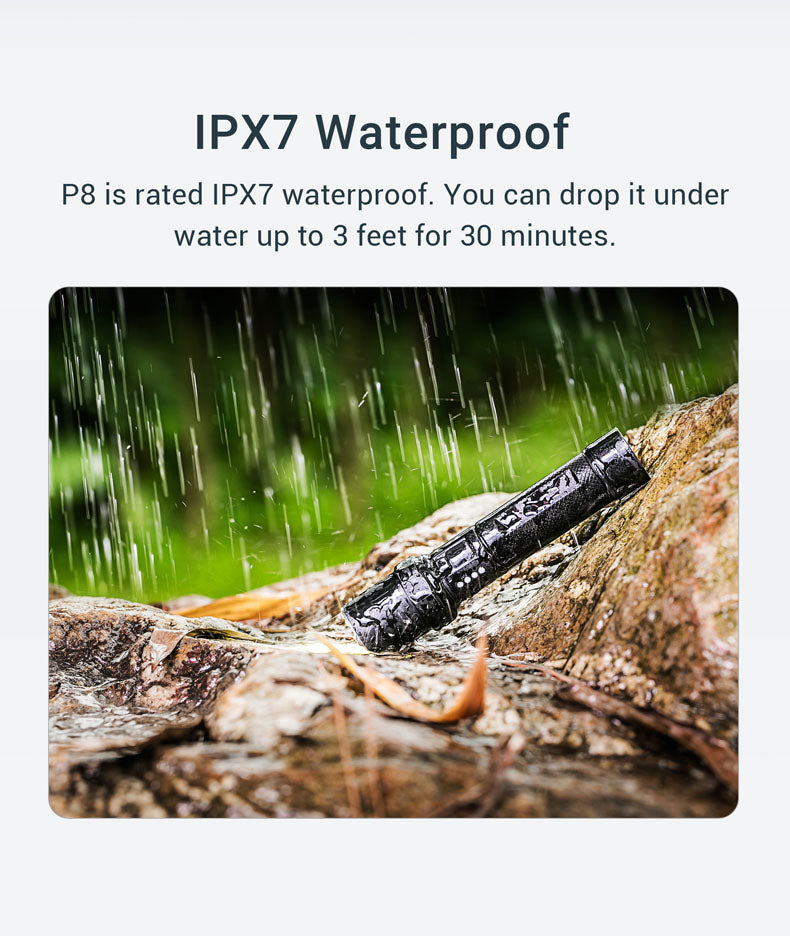 IPX7 Waterproof

P8 is rated IPX7 waterproof. You can drop it under water up to 3 feet for 30 minutes.